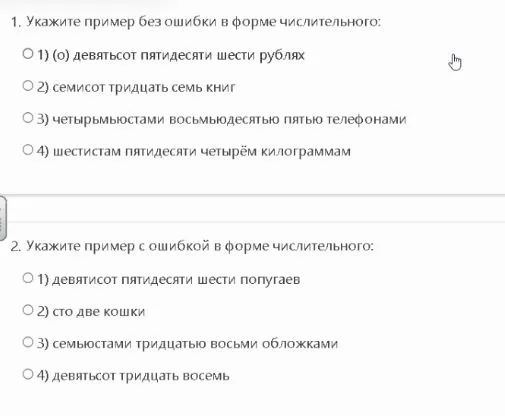 1. Укажите пример без ошибки в форме числительного:

1) (о) девятьсот пятидесяти шести рублях

2) семисот тридцать семь книг

3) четырьмьюстами восьмьюдесятью пятью телефонами

4) шестистам пятидесяти четырём килограммам

2. Укажите пример с ошибкой в форме числительного:

1) девятисот пятидесяти шести попугаев

2) сто две кошки

3) семьюстами тридцатью восьми обложками

4) девятьсот тридцать восемь